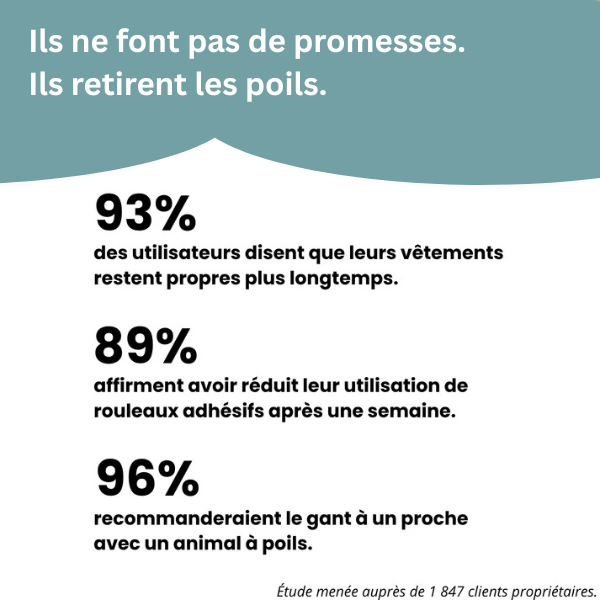 Ils ne font pas de promesses.
Ils retirent les poils.

93%
des utilisateurs disent que leurs vêtements restent propres plus longtemps.

89%
affirment avoir réduit leur utilisation de rouleaux adhésifs après une semaine.

96%
recommanderaient le gant à un proche avec un animal à poils.

Étude menée auprès de 1 847 clients propriétaires.